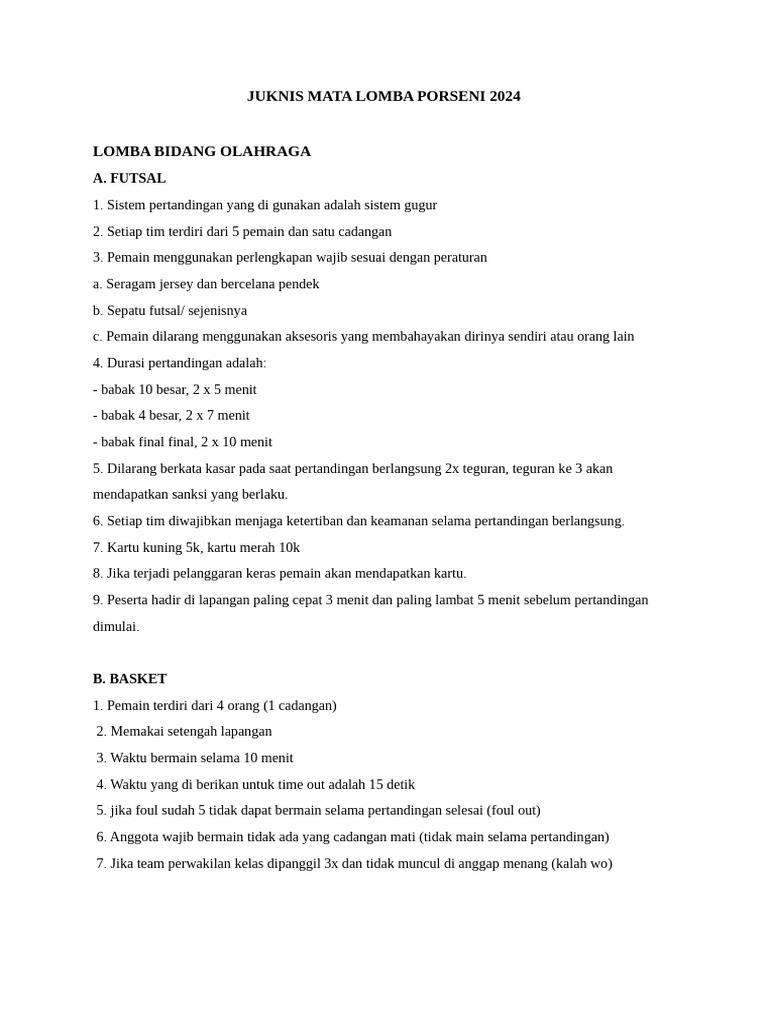 JUKNIS MATA LOMBA PORSENI 2024

LOMBA BIDANG OLAHRAGA

A. FUTSAL

1. Sistem pertandingan yang di gunakan adalah sistem gugur

2. Setiap tim terdiri dari 5 pemain dan satu cadangan

3. Pemain menggunakan perlengkapan wajib sesuai dengan peraturan

a. Seragam jersey dan bercelana pendek

b. Sepatu futsal/ sejenisnya

c. Pemain dilarang menggunakan aksesoris yang membahayakan dirinya sendiri atau orang lain

4. Durasi pertandingan adalah:

- babak 10 besar, 2 x 5 menit

- babak 4 besar, 2 x 7 menit

- babak final final, 2 x 10 menit

5. Dilarang berkata kasar pada saat pertandingan berlangsung 2x teguran, teguran ke 3 akan mendapatkan sanksi yang berlaku.

6. Setiap tim diwajibkan menjaga ketertiban dan keamanan selama pertandingan berlangsung.

7. Kartu kuning 5k, kartu merah 10k

8. Jika terjadi pelanggaran keras pemain akan mendapatkan kartu.

9. Peserta hadir di lapangan paling cepat 3 menit dan paling lambat 5 menit sebelum pertandingan dimulai.

B. BASKET

1. Pemain terdiri dari 4 orang (1 cadangan)

2. Memakai setengah lapangan

3. Waktu bermain selama 10 menit

4. Waktu yang di berikan untuk time out adalah 15 detik

5. jika foul sudah 5 tidak dapat bermain selama pertandingan selesai (foul out)

6. Anggota wajib bermain tidak ada yang cadangan mati (tidak main selama pertandingan)

7. Jika team perwakilan kelas dipanggil 3x dan tidak muncul di anggap menang (kalah wo)